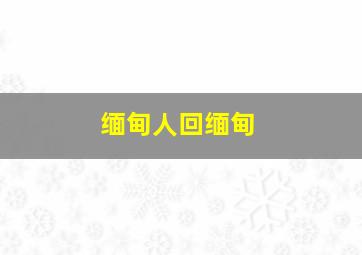 缅甸人回缅甸